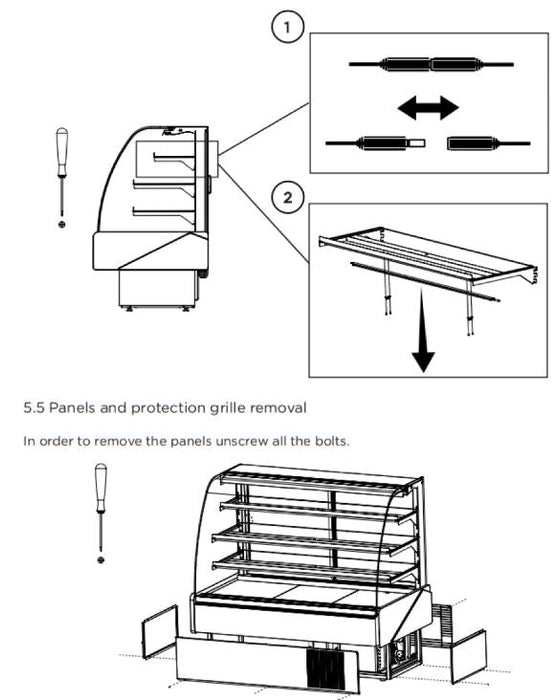 1

2

5.5 Panels and protection grille removal

In order to remove the panels unscrew all the bolts.